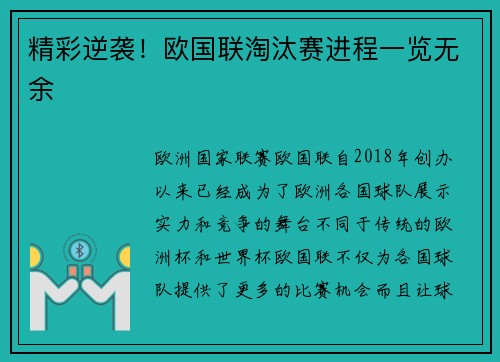 精彩逆袭！欧国联淘汰赛进程一览无余

欧洲国家联赛欧国联自2018年创办以来已经成为了欧洲各国球队展示实力和竞争的舞台不同于传统的欧洲杯和世界杯欧国联不仅为各国球队提供了更多的比赛机会而且让球